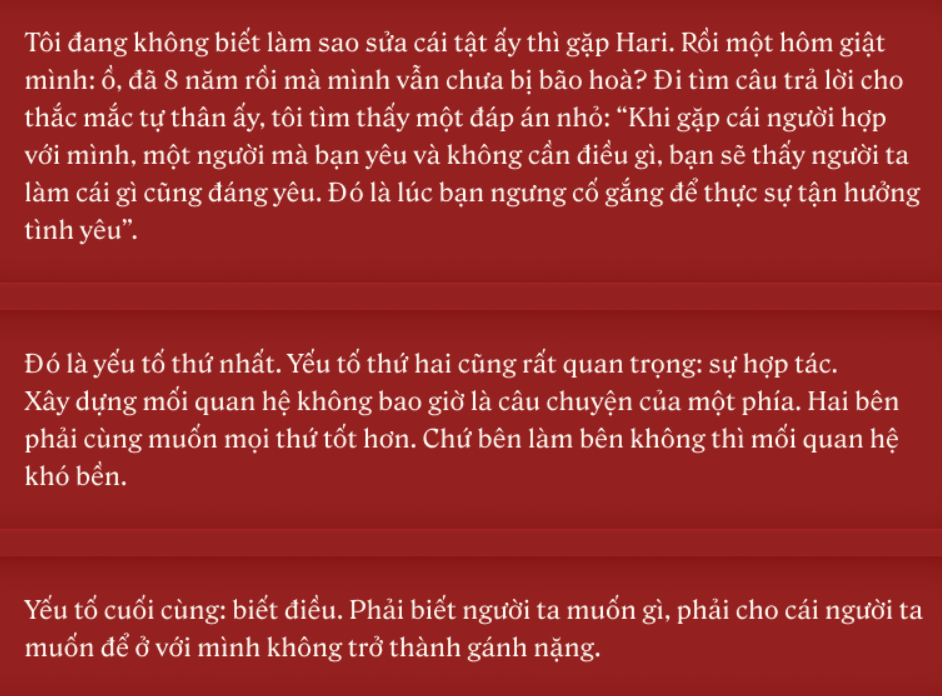 Tôi đang không biết làm sao sửa cái tật ấy thì gặp Hari. Rồi một hôm giật mình: ồ, đã 8 năm rồi mà mình vẫn chưa bị bão hoà? Đi tìm câu trả lời cho thắc mắc tự thân ấy, tôi tìm thấy một đáp án nhỏ: "Khi gặp cái người hợp với mình, một người mà bạn yêu và không cần điều gì, bạn sẽ thấy người ta làm cái gì cũng đáng yêu. Đó là lúc bạn ngưng cố gắng để thực sự tận hưởng tình yêu".

Đó là yếu tố thứ nhất. Yếu tố thứ hai cũng rất quan trọng: sự hợp tác. Xây dựng mối quan hệ không bao giờ là câu chuyện của một phía. Hai bên phải cùng muốn mọi thứ tốt hơn. Chứ bên làm bên không thì mối quan hệ khó bền.

Yếu tố cuối cùng: biết điều. Phải biết người ta muốn gì, phải cho cái người ta muốn để ở với mình không trở thành gánh nặng.